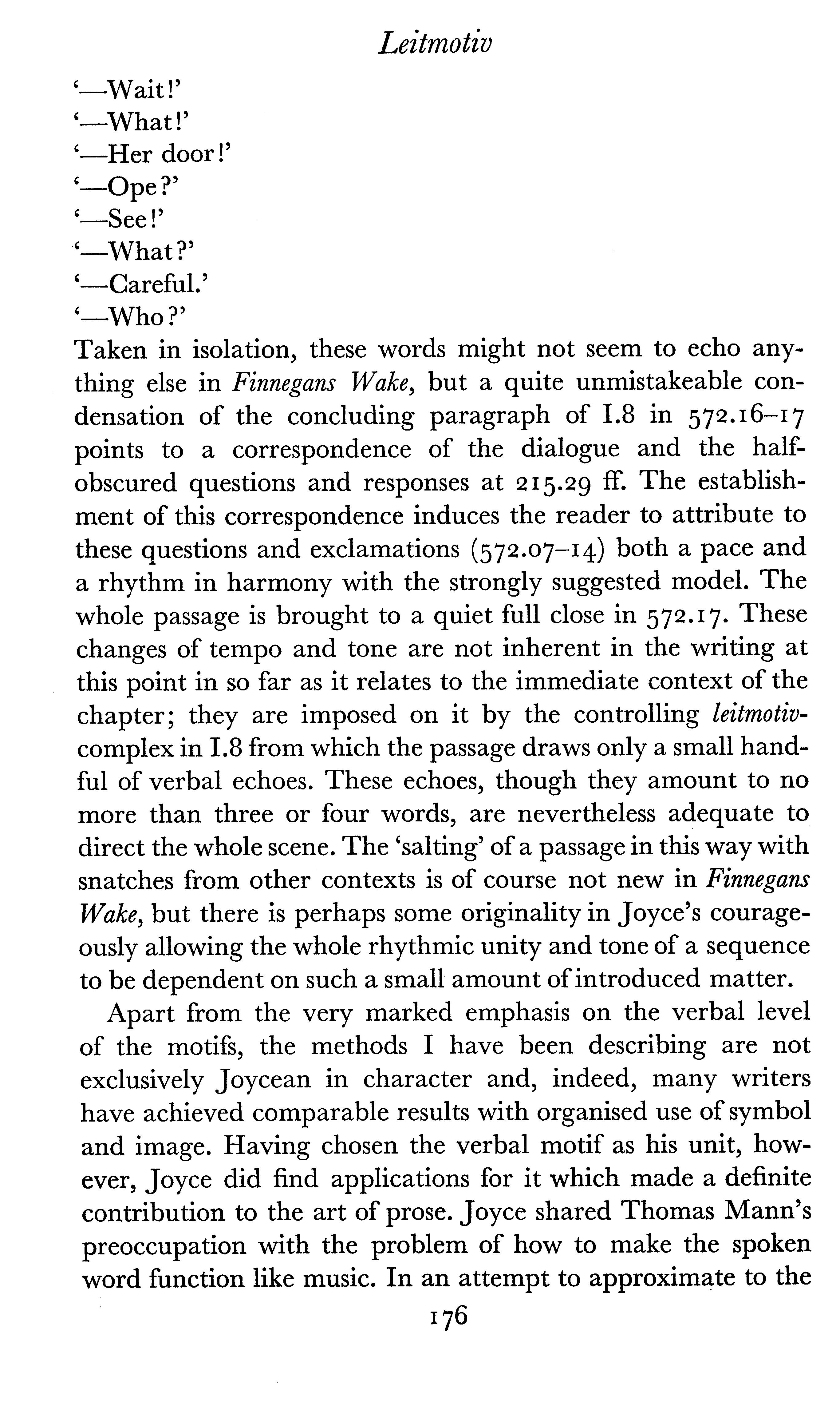 Leitmotiv

'—Wait!'
'—What!'
'—Her door!'
'—Ope?'
'—See!'
'—What?'
'—Careful.'
'—Who?'

Taken in isolation, these words might not seem to echo anything else in Finnegans Wake, but a quite unmistakeable condensation of the concluding paragraph of I.8 in 572.16–17 points to a correspondence of the dialogue and the half-obscured questions and responses at 215.29 ff. The establishment of this correspondence induces the reader to attribute to these questions and exclamations (572.07–14) both a pace and a rhythm in harmony with the strongly suggested model. The whole passage is brought to a quiet full close in 572.17. These changes of tempo and tone are not inherent in the writing at this point in so far as it relates to the immediate context of the chapter; they are imposed on it by the controlling leitmotiv-complex in I.8 from which the passage draws only a small handful of verbal echoes. These echoes, though they amount to no more than three or four words, are nevertheless adequate to direct the whole scene. The 'salting' of a passage in this way with snatches from other contexts is of course not new in Finnegans Wake, but there is perhaps some originality in Joyce's courageously allowing the whole rhythmic unity and tone of a sequence to be dependent on such a small amount of introduced matter.

Apart from the very marked emphasis on the verbal level of the motifs, the methods I have been describing are not exclusively Joycean in character and, indeed, many writers have achieved comparable results with organised use of symbol and image. Having chosen the verbal motif as his unit, however, Joyce did find applications for it which made a definite contribution to the art of prose. Joyce shared Thomas Mann's preoccupation with the problem of how to make the spoken word function like music. In an attempt to approximate to the

176